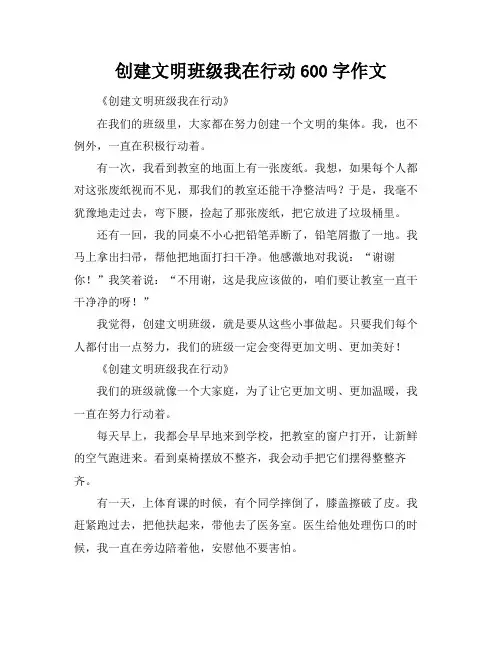 创建文明班级我在行动 600 字作文

《创建文明班级我在行动》

在我们的班级里，大家都在努力创建一个文明的集体。我，也不例外，一直在积极行动着。

有一次，我看到教室的地面上有一张废纸。我想，如果每个人都对这张废纸视而不见，那我们的教室还能干净整洁吗？于是，我毫不犹豫地走过去，弯下腰，捡起了那张废纸，把它放进了垃圾桶里。

还有一回，我的同桌不小心把铅笔弄断了，铅笔屑撒了一地。我马上拿出扫帚，帮他把地面打扫干净。他感激地对我说：“谢谢你！”我笑着说：“不用谢，这是我应该做的，咱们要让教室一直干干净净的呀！”

我觉得，创建文明班级，就是要从这些小事做起。只要我们每个人都付出一点努力，我们的班级一定会变得更加文明、更加美好！

《创建文明班级我在行动》

我们的班级就像一个大家庭，为了让它更加文明、更加温暖，我一直在努力行动着。

每天早上，我都会早早地来到学校，把教室的窗户打开，让新鲜的空气跑进来。看到桌椅摆放不整齐，我会动手把它们摆得整整齐齐。

有一天，上体育课的时候，有个同学摔倒了，膝盖擦破了皮。我赶紧跑过去，把他扶起来，带他去了医务室。医生给他处理伤口的时候，我一直在旁边陪着他，安慰他不要害怕。